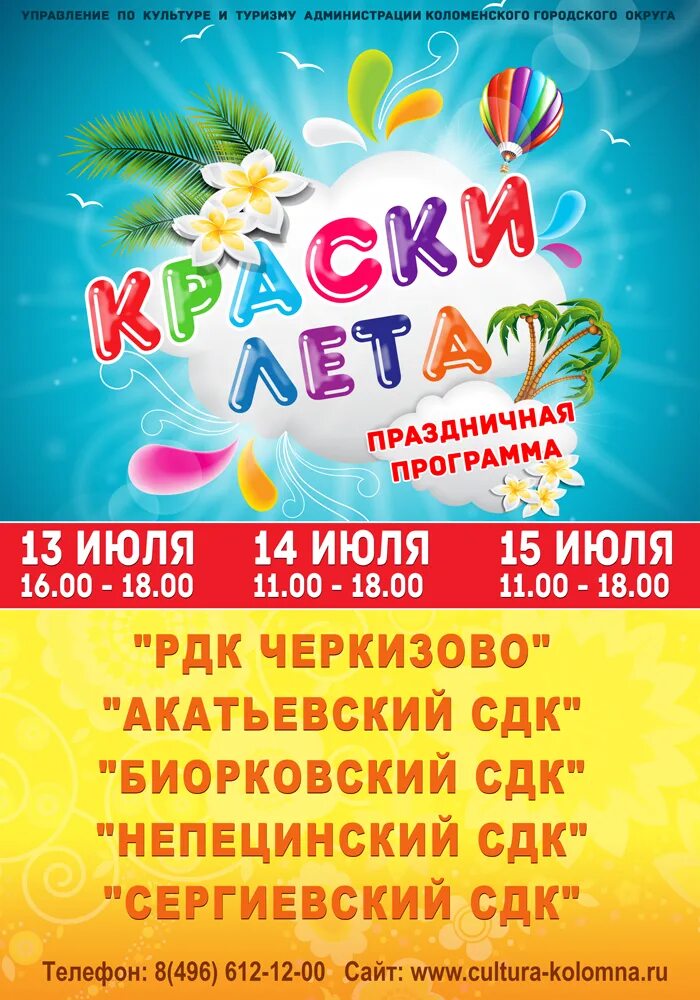 УПРАВЛЕНИЕ ПО КУЛЬТУРЕ И ТУРИЗМУ АДМИНИСТРАЦИИ КОЛОМЕНСКОГО ГОРОДСКОГО ОКРУГА

КРАСКИ ЛЕТА

ПРАЗДНИЧНАЯ ПРОГРАММА

13 ИЮЛЯ
16.00 - 18.00

14 ИЮЛЯ
11.00 - 18.00

15 ИЮЛЯ
11.00 - 18.00

"РДК ЧЕРКИЗОВО"
"АКАТЬЕВСКИЙ СДК"
"БИОРКОВСКИЙ СДК"
"НЕПЕЦИНСКИЙ СДК"
"СЕРГИЕВСКИЙ СДК"

Телефон: 8(496) 612-12-00 Сайт: www.cultura-kolomna.ru